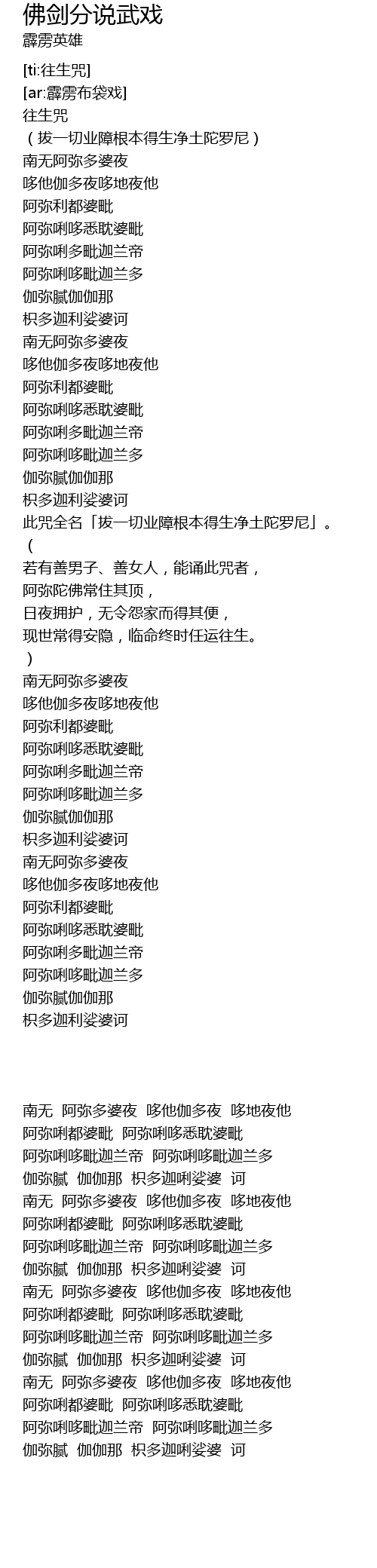 佛剑分说武戏
霹雳英雄

[ti:往生咒]
[ar:霹雳布袋戏]
往生咒
（拔一切业障根本得生净土陀罗尼）
南无阿弥多婆夜
哆他伽多夜哆地夜他
阿弥利都婆毗
阿弥唎哆悉耽婆毗
阿弥唎多毗迦兰帝
阿弥唎哆毗迦兰多
伽弥腻伽伽那
枳多迦利娑婆诃
南无阿弥多婆夜
哆他伽多夜哆地夜他
阿弥利都婆毗
阿弥唎哆悉耽婆毗
阿弥唎多毗迦兰帝
阿弥唎哆毗迦兰多
伽弥腻伽伽那
枳多迦利娑婆诃
此咒全名「拔一切业障根本得生净土陀罗尼」。
（
若有善男子、善女人，能诵此咒者，
阿弥陀佛常住其顶，
日夜拥护，无令怨家而得其便，
现世常得安隐，临命终时任运往生。
）
南无阿弥多婆夜
哆他伽多夜哆地夜他
阿弥利都婆毗
阿弥唎哆悉耽婆毗
阿弥唎多毗迦兰帝
阿弥唎哆毗迦兰多
伽弥腻伽伽那
枳多迦利娑婆诃
南无阿弥多婆夜
哆他伽多夜哆地夜他
阿弥利都婆毗
阿弥唎哆悉耽婆毗
阿弥唎多毗迦兰帝
阿弥唎哆毗迦兰多
伽弥腻伽伽那
枳多迦利娑婆诃

南无 阿弥多婆夜 哆他伽多夜 哆地夜他
阿弥唎都婆毗 阿弥唎哆悉耽婆毗
阿弥唎哆毗迦兰帝 阿弥唎哆毗迦兰多
伽弥腻 伽伽那 枳多迦唎娑婆 诃
南无 阿弥多婆夜 哆他伽多夜 哆地夜他
阿弥唎都婆毗 阿弥唎哆悉耽婆毗
阿弥唎哆毗迦兰帝 阿弥唎哆毗迦兰多
伽弥腻 伽伽那 枳多迦唎娑婆 诃
南无 阿弥多婆夜 哆他伽多夜 哆地夜他
阿弥唎都婆毗 阿弥唎哆悉耽婆毗
阿弥唎哆毗迦兰帝 阿弥唎哆毗迦兰多
伽弥腻 伽伽那 枳多迦唎娑婆 诃
南无 阿弥多婆夜 哆他伽多夜 哆地夜他
阿弥唎都婆毗 阿弥唎哆悉耽婆毗
阿弥唎哆毗迦兰帝 阿弥唎哆毗迦兰多
伽弥腻 伽伽那 枳多迦唎娑婆 诃